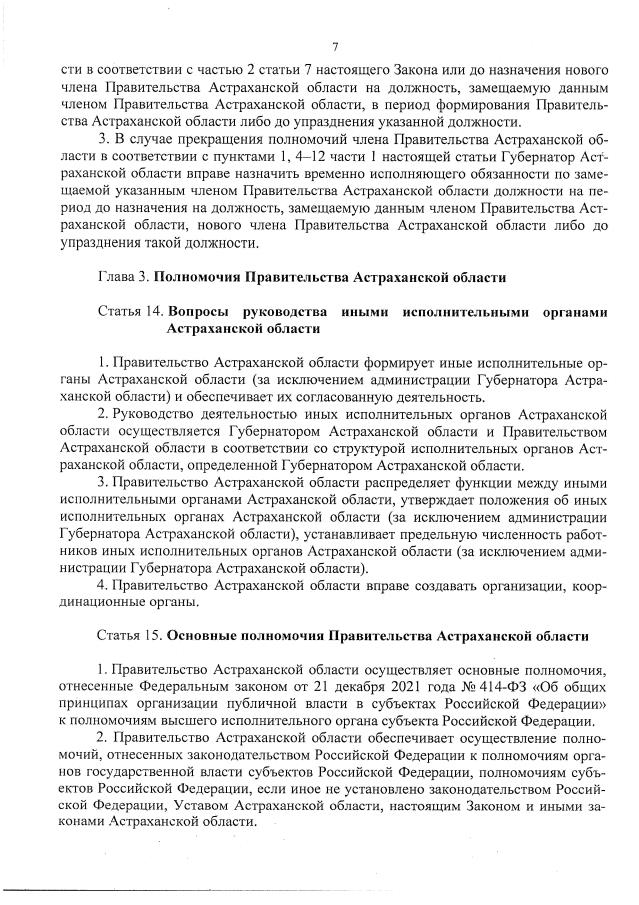 7

сти в соответствии с частью 2 статьи 7 настоящего Закона или до назначения нового члена Правительства Астраханской области на должность, замещаемую данным членом Правительства Астраханской области, в период формирования Правительства Астраханской области либо до упразднения указанной должности.

3. В случае прекращения полномочий члена Правительства Астраханской области в соответствии с пунктами 1, 4–12 части 1 настоящей статьи Губернатор Астраханской области вправе назначить временно исполняющего обязанности по замещаемой указанным членом Правительства Астраханской области должности на период до назначения на должность, замещаемую данным членом Правительства Астраханской области, нового члена Правительства Астраханской области либо до упразднения такой должности.

Глава 3. Полномочия Правительства Астраханской области

Статья 14. Вопросы руководства иными исполнительными органами Астраханской области

1. Правительство Астраханской области формирует иные исполнительные органы Астраханской области (за исключением администрации Губернатора Астраханской области) и обеспечивает их согласованную деятельность.

2. Руководство деятельностью иных исполнительных органов Астраханской области осуществляется Губернатором Астраханской области и Правительством Астраханской области в соответствии со структурой исполнительных органов Астраханской области, определенной Губернатором Астраханской области.

3. Правительство Астраханской области распределяет функции между иными исполнительными органами Астраханской области, утверждает положения об иных исполнительных органах Астраханской области (за исключением администрации Губернатора Астраханской области), устанавливает предельную численность работников иных исполнительных органов Астраханской области (за исключением администрации Губернатора Астраханской области).

4. Правительство Астраханской области вправе создавать организации, координационные органы.

Статья 15. Основные полномочия Правительства Астраханской области

1. Правительство Астраханской области осуществляет основные полномочия, отнесенные Федеральным законом от 21 декабря 2021 года № 414-ФЗ «Об общих принципах организации публичной власти в субъектах Российской Федерации» к полномочиям высшего исполнительного органа субъекта Российской Федерации.

2. Правительство Астраханской области обеспечивает осуществление полномочий, отнесенных законодательством Российской Федерации к полномочиям органов государственной власти субъектов Российской Федерации, полномочиям субъектов Российской Федерации, если иное не установлено законодательством Российской Федерации, Уставом Астраханской области, настоящим Законом и иными законами Астраханской области.